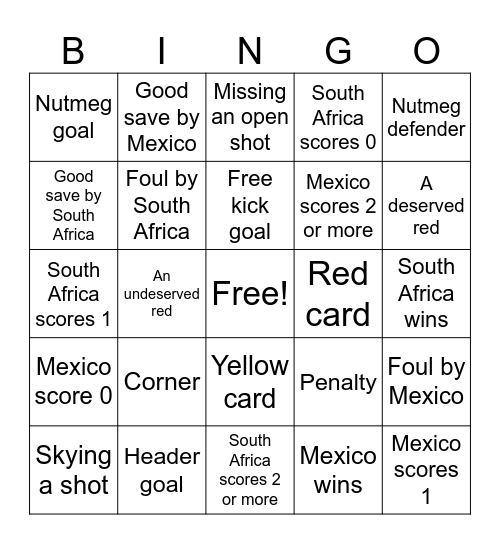 | B | I | N | G | O |
|---|---|---|---|---|
| Nutmeg goal | Good save by Mexico | Missing an open shot | South Africa scores 0 | Nutmeg defender |
| Good save by South Africa | Foul by South Africa | Free kick goal | Mexico scores 2 or more | A deserved red |
| South Africa scores 1 | An undeserved red | Free! | Red card | South Africa wins |
| Mexico score 0 | Corner | Yellow card | Penalty | Foul by Mexico |
| Skying a shot | Header goal | South Africa scores 2 or more | Mexico wins | Mexico scores 1 |